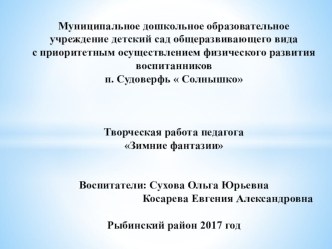 Муниципальное дошкольное образовательное учреждение детский сад общеразвивающего вида с приоритетным осуществлением физического развития воспитанников
п. Судоверфь « Солнышко»

Творческая работа педагога
«Зимние фантазии»

Воспитатели: Сухова Ольга Юрьевна
Косарева Евгения Александровна

Рыбинский район 2017 год